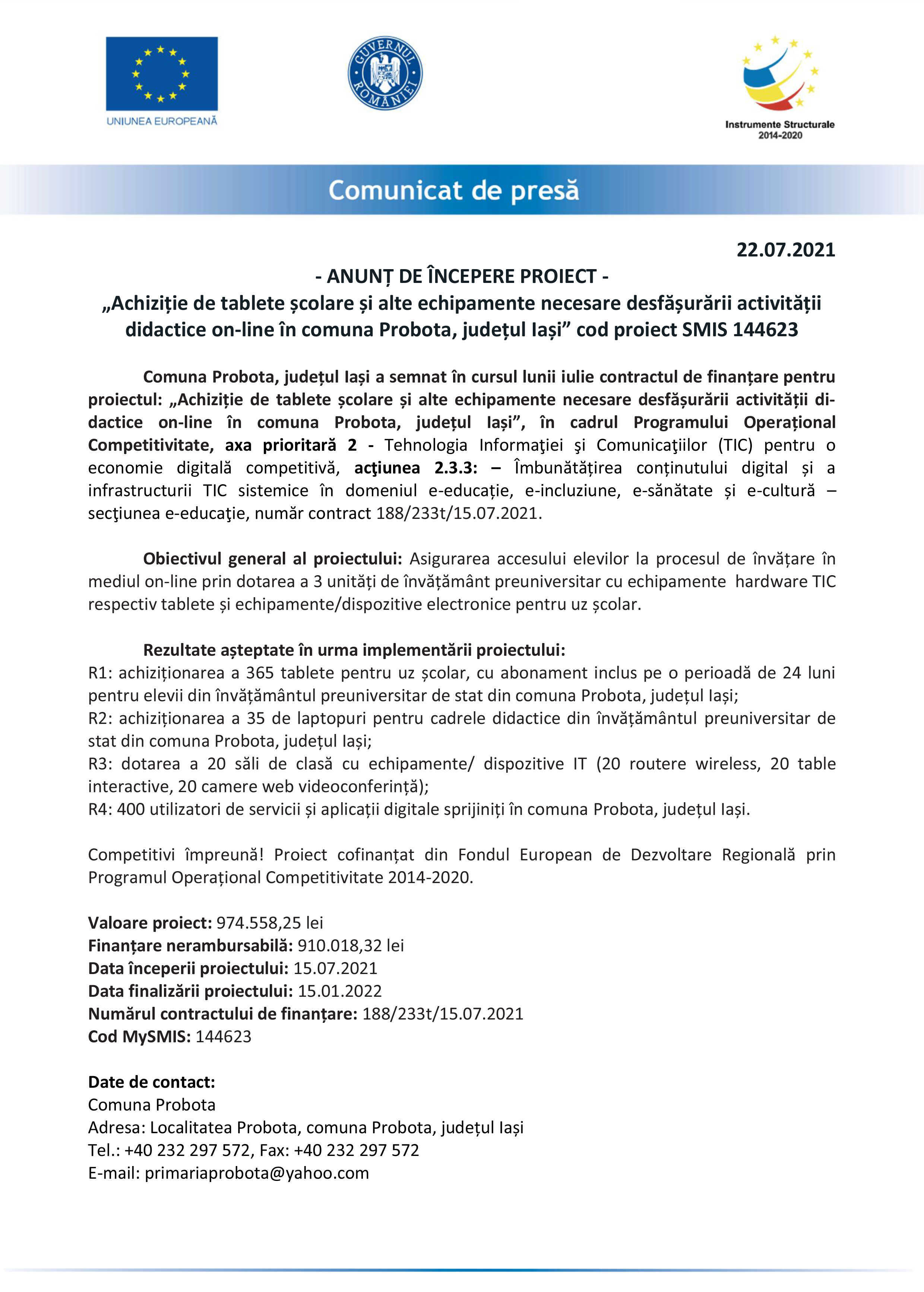 UNIUNEA EUROPEANĂ

GUVERNUL ROMÂNIEI

Instrumente Structurale 2014-2020

Comunicat de presă

22.07.2021

- ANUNȚ DE ÎNCEPERE PROIECT -
„Achiziție de tablete școlare și alte echipamente necesare desfășurării activității didactice on-line în comuna Probota, județul Iași” cod proiect SMIS 144623

Comuna Probota, județul Iași a semnat în cursul lunii iulie contractul de finanțare pentru proiectul: „Achiziție de tablete școlare și alte echipamente necesare desfășurării activității didactice on-line în comuna Probota, județul Iași”, în cadrul Programului Operațional Competitivitate, axa prioritară 2 - Tehnologia Informaţiei şi Comunicaţiilor (TIC) pentru o economie digitală competitivă, acţiunea 2.3.3: – Îmbunătățirea conținutului digital și a infrastructurii TIC sistemice în domeniul e-educație, e-incluziune, e-sănătate și e-cultură – secţiunea e-educaţie, număr contract 188/233t/15.07.2021.

Obiectivul general al proiectului: Asigurarea accesului elevilor la procesul de învățare în mediul on-line prin dotarea a 3 unități de învățământ preuniversitar cu echipamente hardware TIC respectiv tablete și echipamente/dispozitive electronice pentru uz școlar.

Rezultate așteptate în urma implementării proiectului:
R1: achiziționarea a 365 tablete pentru uz școlar, cu abonament inclus pe o perioadă de 24 luni pentru elevii din învățământul preuniversitar de stat din comuna Probota, județul Iași;
R2: achiziționarea a 35 de laptopuri pentru cadrele didactice din învățământul preuniversitar de stat din comuna Probota, județul Iași;
R3: dotarea a 20 săli de clasă cu echipamente/ dispozitive IT (20 routere wireless, 20 table interactive, 20 camere web videoconferință);
R4: 400 utilizatori de servicii și aplicații digitale sprijiniți în comuna Probota, județul Iași.

Competitivi împreună! Proiect cofinanțat din Fondul European de Dezvoltare Regională prin Programul Operațional Competitivitate 2014-2020.

Valoare proiect: 974.558,25 lei
Finanțare nerambursabilă: 910.018,32 lei
Data începerii proiectului: 15.07.2021
Data finalizării proiectului: 15.01.2022
Numărul contractului de finanțare: 188/233t/15.07.2021
Cod MySMIS: 144623

Date de contact:
Comuna Probota
Adresa: Localitatea Probota, comuna Probota, județul Iași
Tel.: +40 232 297 572, Fax: +40 232 297 572
E-mail: primariaprobota@yahoo.com